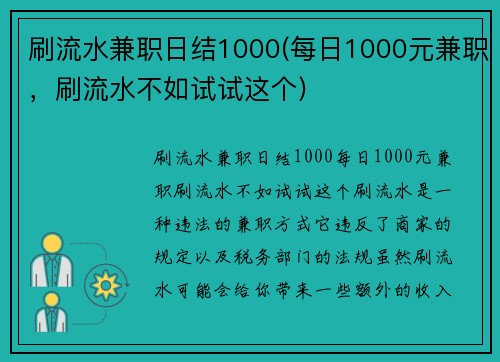 刷流水兼职日结1000(每日1000元兼职，刷流水不如试试这个)

刷流水兼职日结1000每日1000元兼职刷流水不如试试这个刷流水是一种违法的兼职方式它违反了商家的规定以及税务部门的法规虽然刷流水可能会给你带来一些额外的收入